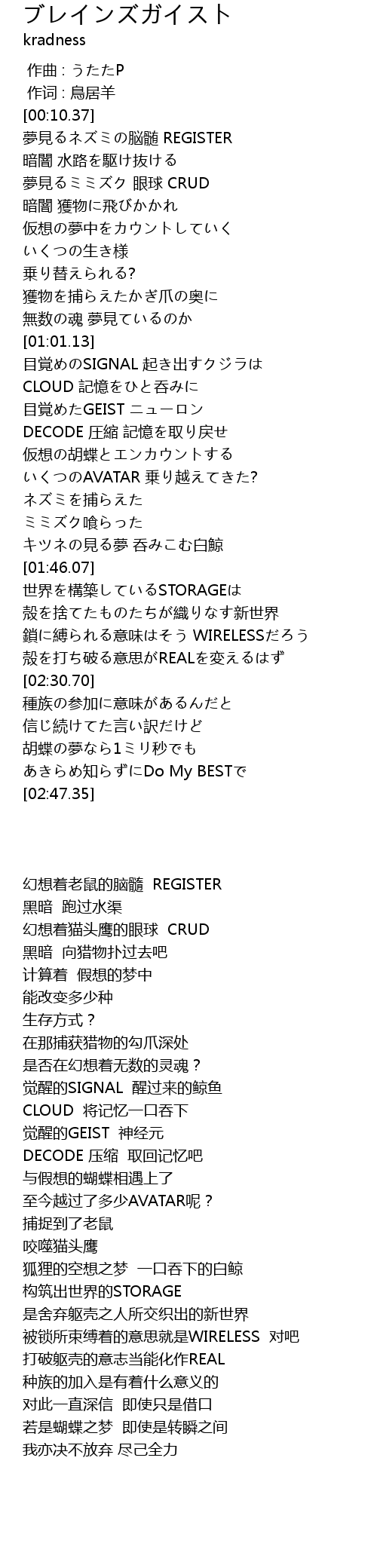 ブレインズガイスト
kradness

作曲 : うたたP
作词 : 鳥居羊
[00:10.37]
夢見るネズミの脳髄 REGISTER
暗闇 水路を駆け抜ける
夢見るミミズク 眼球 CRUD
暗闇 獲物に飛びかかれ
仮想の夢中をカウントしていく
いくつの生き様
乗り替えられる?
獲物を捕らえたかぎ爪の奥に
無数の魂 夢見ているのか
[01:01.13]
目覚めのSIGNAL 起き出すクジラは
CLOUD 記憶をひと呑みに
目覚めたGEIST ニューロン
DECODE 圧縮 記憶を取り戻せ
仮想の胡蝶とエンカウントする
いくつのAVATAR 乗り越えてきた?
ネズミを捕らえた
ミミズク喰らった
キツネの見る夢 呑みこむ白鯨
[01:46.07]
世界を構築しているSTORAGEは
殻を捨てたものたちが織りなす新世界
鎖に縛られる意味はそう WIRELESSだろう
殻を打ち破る意思がREALを変えるはず
[02:30.70]
種族の参加に意味があるんだと
信じ続けてた言い訳だけど
胡蝶の夢なら1ミリ秒でも
あきらめ知らずにDo My BESTで
[02:47.35]

幻想着老鼠的脑髓 REGISTER
黑暗 跑过水渠
幻想着猫头鹰的眼球 CRUD
黑暗 向猎物扑过去吧
计算着 假想的梦中
能改变多少种
生存方式？
在那捕获猎物的勾爪深处
是否在幻想着无数的灵魂？
觉醒的SIGNAL 醒过来的鲸鱼
CLOUD 将记忆一口吞下
觉醒的GEIST 神经元
DECODE 压缩 取回记忆吧
与假想的蝴蝶相遇上了
至今越过了多少AVATAR呢？
捕捉到了老鼠
咬噬猫头鹰
狐狸的空想之梦 一口吞下的白鲸
构筑出世界的STORAGE
是舍弃躯壳之人所交织出的新世界
被锁所束缚着的意思就是WIRELESS 对吧
打破躯壳的意志当能化作REAL
种族的加入是有着什么意义的
对此一直深信 即使只是借口
若是蝴蝶之梦 即使是转瞬之间
我亦决不放弃 尽己全力